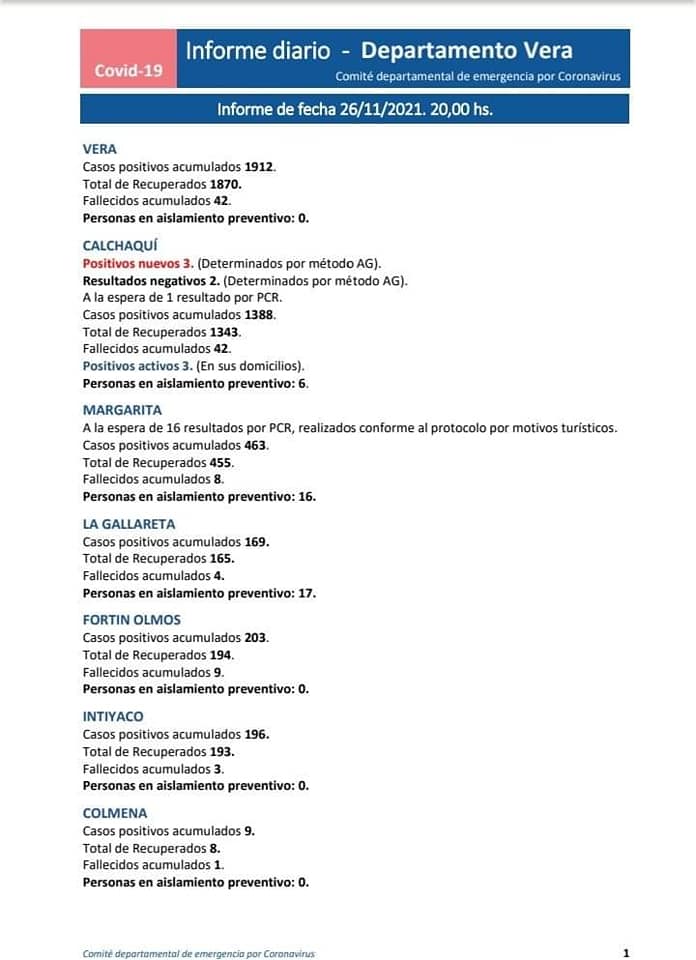 Covid-19

Informe diario - Departamento Vera

Comité departamental de emergencia por Coronavirus

Informe de fecha 26/11/2021. 20,00 hs.

VERA
Casos positivos acumulados 1912.
Total de Recuperados 1870.
Fallecidos acumulados 42.
Personas en aislamiento preventivo: 0.

CALCHAQUÍ
Positivos nuevos 3. (Determinados por método AG).
Resultados negativos 2. (Determinados por método AG).
A la espera de 1 resultado por PCR.
Casos positivos acumulados 1388.
Total de Recuperados 1343.
Fallecidos acumulados 42.
Positivos activos 3. (En sus domicilios).
Personas en aislamiento preventivo: 6.

MARGARITA
A la espera de 16 resultados por PCR, realizados conforme al protocolo por motivos turísticos.
Casos positivos acumulados 463.
Total de Recuperados 455.
Fallecidos acumulados 8.
Personas en aislamiento preventivo: 16.

LA GALLARETA
Casos positivos acumulados 169.
Total de Recuperados 165.
Fallecidos acumulados 4.
Personas en aislamiento preventivo: 17.

FORTIN OLMOS
Casos positivos acumulados 203.
Total de Recuperados 194.
Fallecidos acumulados 9.
Personas en aislamiento preventivo: 0.

INTIYACO
Casos positivos acumulados 196.
Total de Recuperados 193.
Fallecidos acumulados 3.
Personas en aislamiento preventivo: 0.

COLMENA
Casos positivos acumulados 9.
Total de Recuperados 8.
Fallecidos acumulados 1.
Personas en aislamiento preventivo: 0.

Comité departamental de emergencia por Coronavirus 1